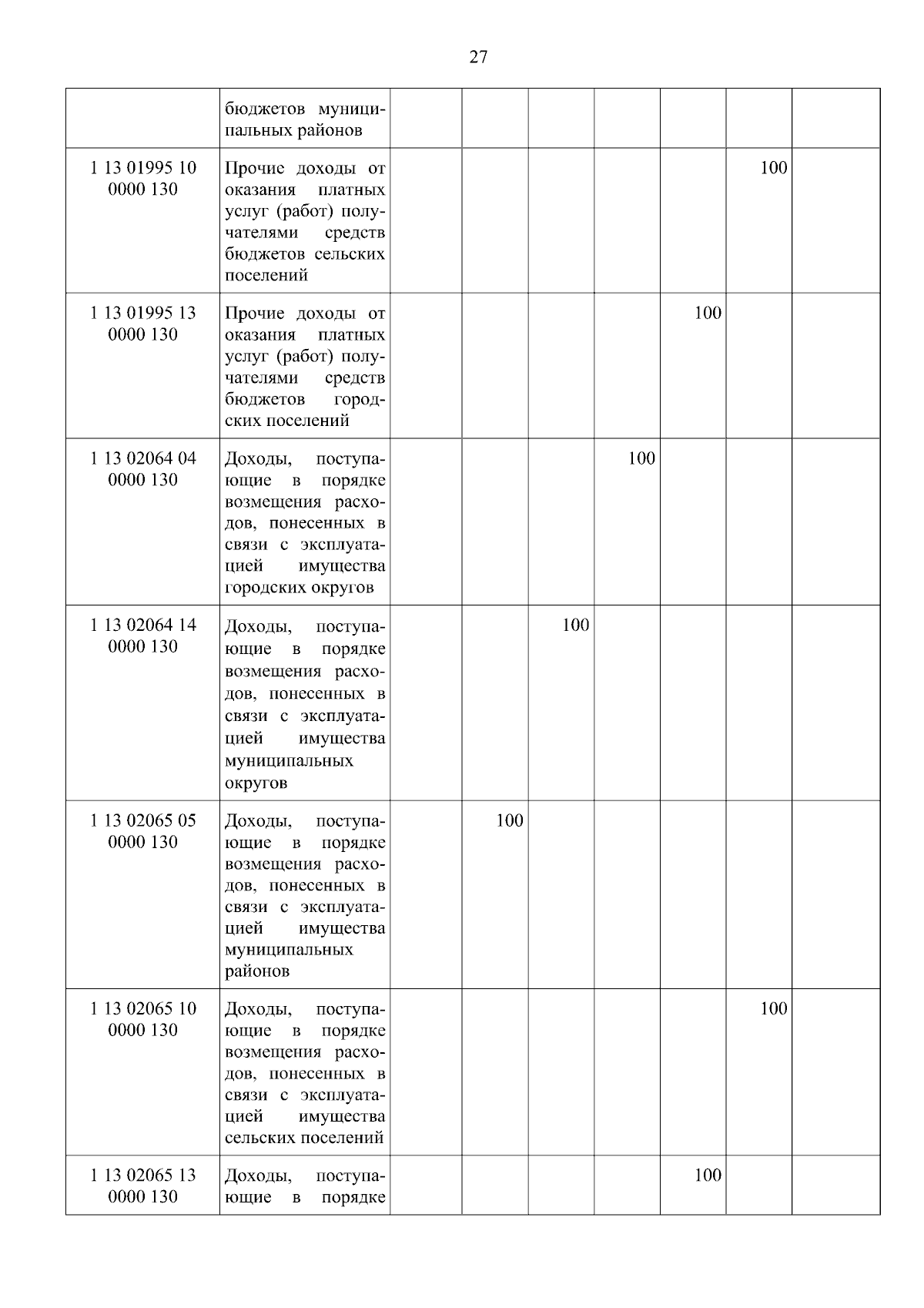 27

| | | | | | | | | |
|---|---|---|---|---|---|---|---|---|
| | бюджетов муниципальных районов | | | | | | | |
| 1 13 01995 10 0000 130 | Прочие доходы от оказания платных услуг (работ) получателями средств бюджетов сельских поселений | | | | | | 100 | |
| 1 13 01995 13 0000 130 | Прочие доходы от оказания платных услуг (работ) получателями средств бюджетов городских поселений | | | | | 100 | | |
| 1 13 02064 04 0000 130 | Доходы, поступающие в порядке возмещения расходов, понесенных в связи с эксплуатацией имущества городских округов | | | | 100 | | | |
| 1 13 02064 14 0000 130 | Доходы, поступающие в порядке возмещения расходов, понесенных в связи с эксплуатацией имущества муниципальных округов | | | 100 | | | | |
| 1 13 02065 05 0000 130 | Доходы, поступающие в порядке возмещения расходов, понесенных в связи с эксплуатацией имущества муниципальных районов | | 100 | | | | | |
| 1 13 02065 10 0000 130 | Доходы, поступающие в порядке возмещения расходов, понесенных в связи с эксплуатацией имущества сельских поселений | | | | | | 100 | |
| 1 13 02065 13 0000 130 | Доходы, поступающие в порядке | | | | | 100 | | |